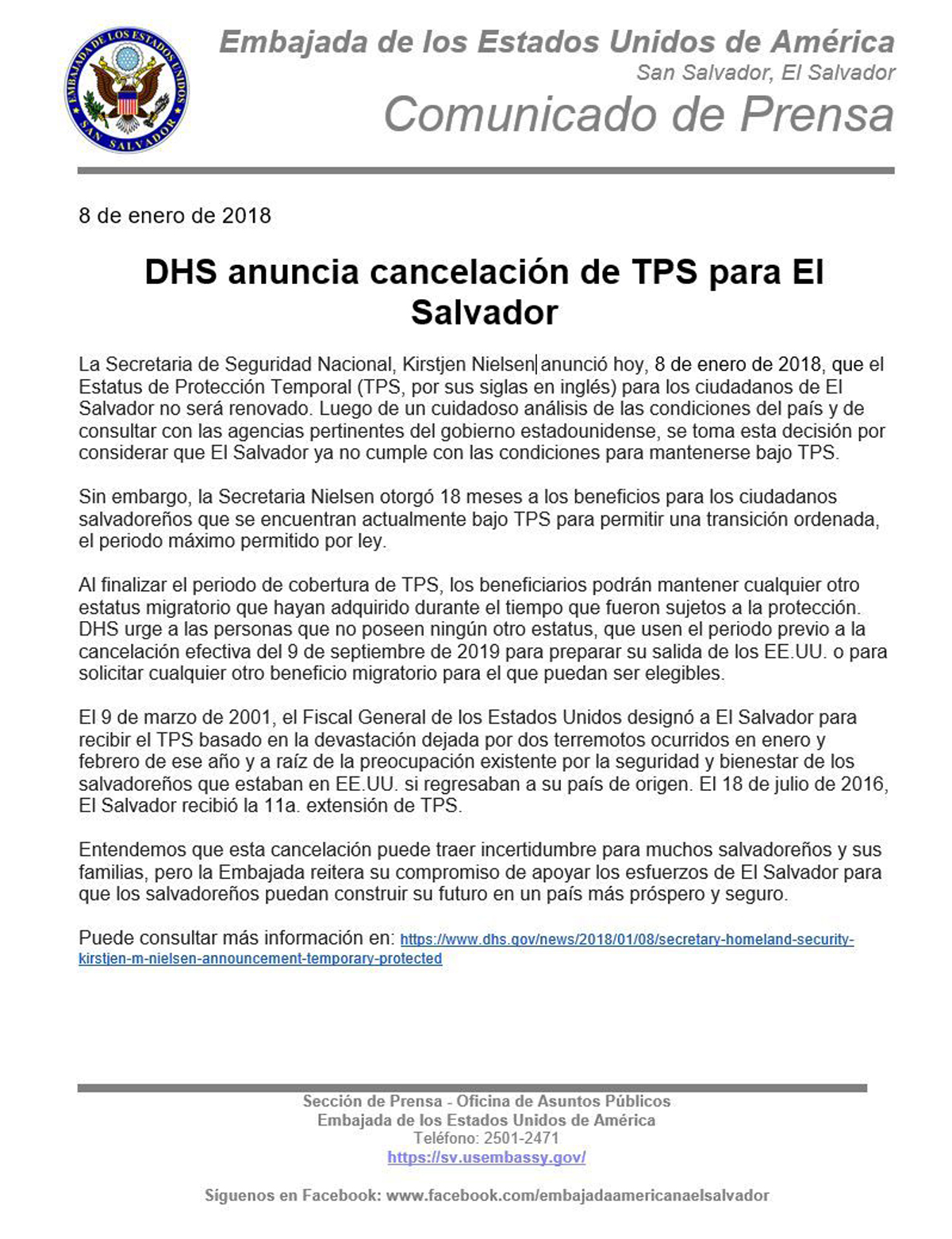 EMBAJADA DE LOS ESTADOS UNIDOS
SAN SALVADOR

Embajada de los Estados Unidos de América
San Salvador, El Salvador
Comunicado de Prensa

8 de enero de 2018

DHS anuncia cancelación de TPS para El Salvador

La Secretaria de Seguridad Nacional, Kirstjen Nielsen anunció hoy, 8 de enero de 2018, que el Estatus de Protección Temporal (TPS, por sus siglas en inglés) para los ciudadanos de El Salvador no será renovado. Luego de un cuidadoso análisis de las condiciones del país y de consultar con las agencias pertinentes del gobierno estadounidense, se toma esta decisión por considerar que El Salvador ya no cumple con las condiciones para mantenerse bajo TPS.

Sin embargo, la Secretaria Nielsen otorgó 18 meses a los beneficios para los ciudadanos salvadoreños que se encuentran actualmente bajo TPS para permitir una transición ordenada, el periodo máximo permitido por ley.

Al finalizar el periodo de cobertura de TPS, los beneficiarios podrán mantener cualquier otro estatus migratorio que hayan adquirido durante el tiempo que fueron sujetos a la protección. DHS urge a las personas que no poseen ningún otro estatus, que usen el periodo previo a la cancelación efectiva del 9 de septiembre de 2019 para preparar su salida de los EE.UU. o para solicitar cualquier otro beneficio migratorio para el que puedan ser elegibles.

El 9 de marzo de 2001, el Fiscal General de los Estados Unidos designó a El Salvador para recibir el TPS basado en la devastación dejada por dos terremotos ocurridos en enero y febrero de ese año y a raíz de la preocupación existente por la seguridad y bienestar de los salvadoreños que estaban en EE.UU. si regresaban a su país de origen. El 18 de julio de 2016, El Salvador recibió la 11a. extensión de TPS.

Entendemos que esta cancelación puede traer incertidumbre para muchos salvadoreños y sus familias, pero la Embajada reitera su compromiso de apoyar los esfuerzos de El Salvador para que los salvadoreños puedan construir su futuro en un país más próspero y seguro.

Puede consultar más información en: https://www.dhs.gov/news/2018/01/08/secretary-homeland-security-kirstjen-m-nielsen-announcement-temporary-protected

Sección de Prensa - Oficina de Asuntos Públicos
Embajada de los Estados Unidos de América
Teléfono: 2501-2471
https://sv.usembassy.gov/

Síguenos en Facebook: www.facebook.com/embajadaamericanaelsalvador